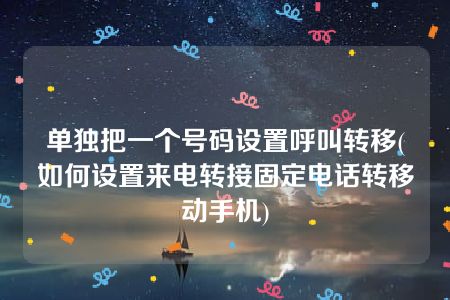 单独把一个号码设置呼叫转移(如何设置来电转接固定电话转移动手机)